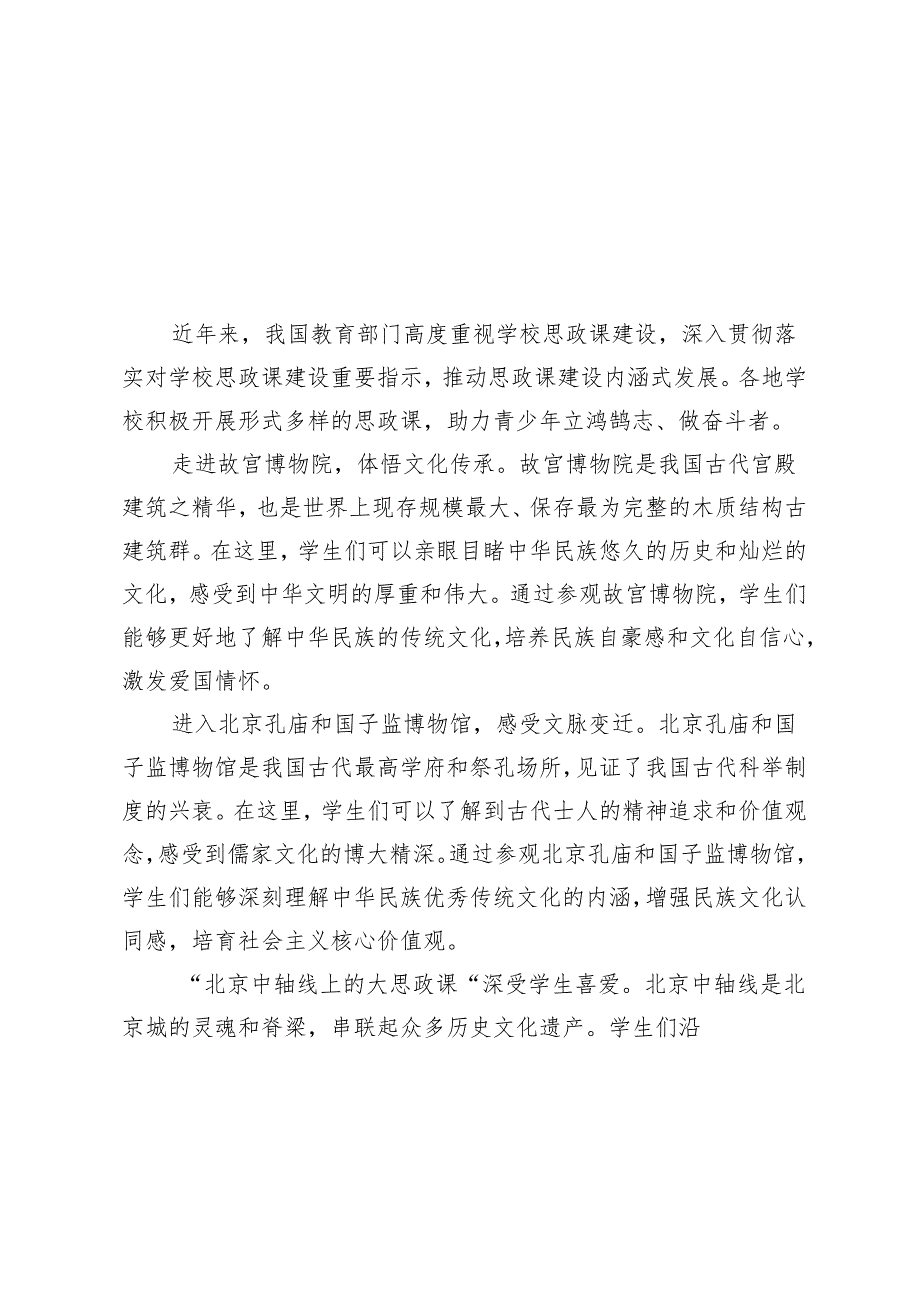 近年来，我国教育部门高度重视学校思政课建设，深入贯彻落实对学校思政课建设重要指示，推动思政课建设内涵式发展。各地学校积极开展形式多样的思政课，助力青少年立鸿鹄志、做奋斗者。

走进故宫博物院，体悟文化传承。故宫博物院是我国古代宫殿建筑之精华，也是世界上现存规模最大、保存最为完整的木质结构古建筑群。在这里，学生们可以亲眼目睹中华民族悠久的历史和灿烂的文化，感受到中华文明的厚重和伟大。通过参观故宫博物院，学生们能够更好地了解中华民族的传统文化，培养民族自豪感和文化自信心，激发爱国情怀。

进入北京孔庙和国子监博物馆，感受文脉变迁。北京孔庙和国子监博物馆是我国古代最高学府和祭孔场所，见证了我国古代科举制度的兴衰。在这里，学生们可以了解到古代士人的精神追求和价值观念，感受到儒家文化的博大精深。通过参观北京孔庙和国子监博物馆，学生们能够深刻理解中华民族优秀传统文化的内涵，增强民族文化认同感，培育社会主义核心价值观。

“北京中轴线上的大思政课“深受学生喜爱。北京中轴线是北京城的灵魂和脊梁，串联起众多历史文化遗产。学生们沿